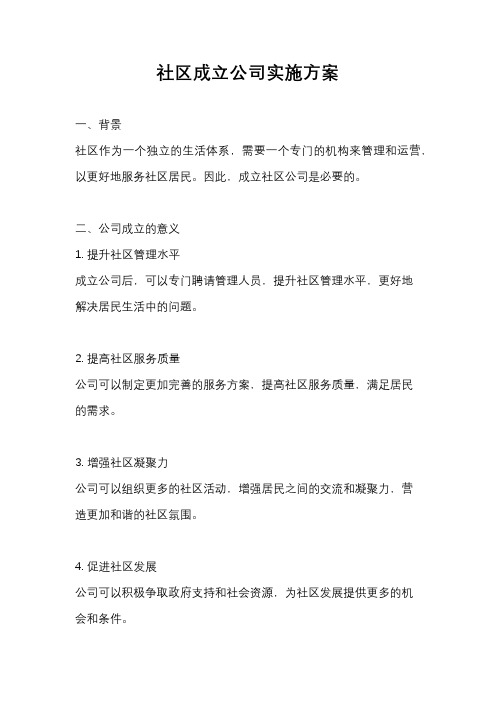 社区成立公司实施方案

一、背景

社区作为一个独立的生活体系，需要一个专门的机构来管理和运营，以更好地服务社区居民。因此，成立社区公司是必要的。

二、公司成立的意义

1. 提升社区管理水平

成立公司后，可以专门聘请管理人员，提升社区管理水平，更好地解决居民生活中的问题。

2. 提高社区服务质量

公司可以制定更加完善的服务方案，提高社区服务质量，满足居民的需求。

3. 增强社区凝聚力

公司可以组织更多的社区活动，增强居民之间的交流和凝聚力，营造更加和谐的社区氛围。

4. 促进社区发展

公司可以积极争取政府支持和社会资源，为社区发展提供更多的机会和条件。